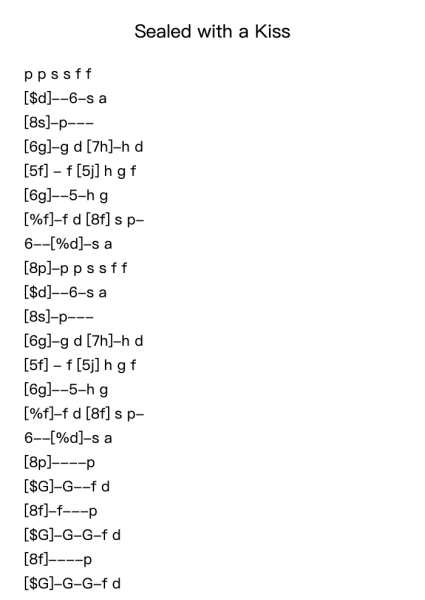 Sealed with a Kiss

p p s s f f

[\$d]--6-s a

[8s]-p---

[6g]-g d [7h]-h d

[5f] - f [5j] h g f

[6g]--5-h g

[%f]-f d [8f] s p-

6--[%d]-s a

[8p]-p p s s f f

[\$d]--6-s a

[8s]-p---

[6g]-g d [7h]-h d

[5f] - f [5j] h g f

[6g]--5-h g

[%f]-f d [8f] s p-

6--[%d]-s a

[8p]----p

[\$G]-G--f d

[8f]-f---p

[\$G]-G-G-f d

[8f]----p

[\$G]-G-G-f d